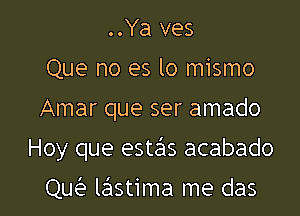 ..Ya ves
Que no es lo mismo
Amar que ser amado
Hoy que estás acabado
Qué lástima me das